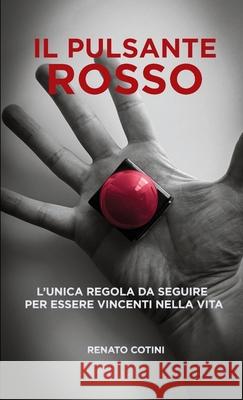 IL PULSANTE ROSSO

L'UNICA REGOLA DA SEGUIRE PER ESSERE VINCENTI NELLA VITA

RENATO COTINI

Kraina Książek